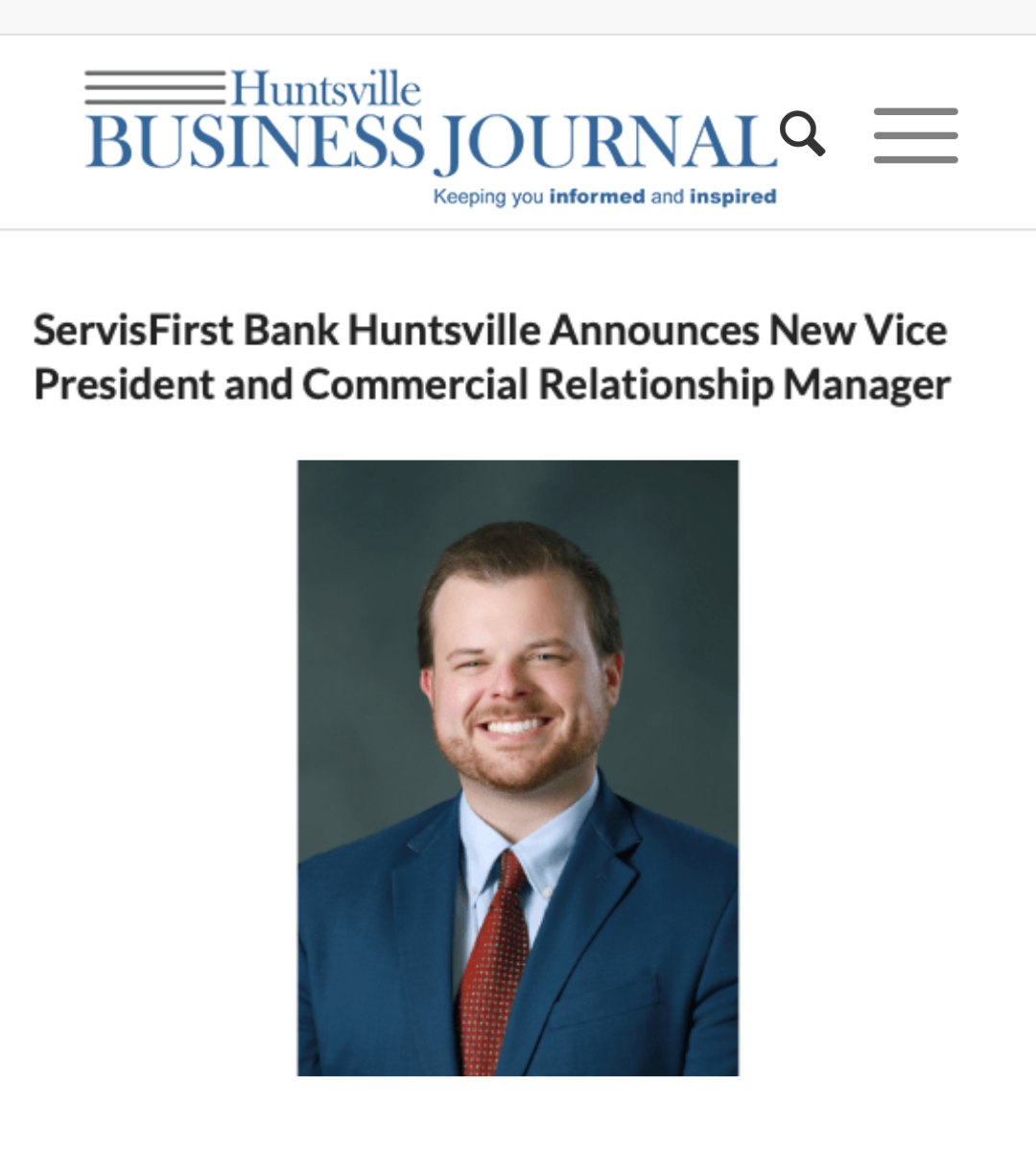 Huntsville
BUSINESS JOURNAL
Keeping you informed and inspired

ServisFirst Bank Huntsville Announces New Vice President and Commercial Relationship Manager